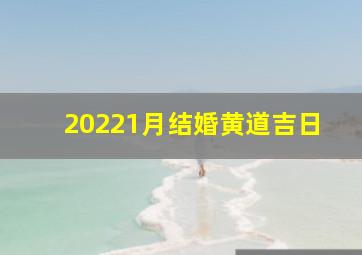 20221月结婚黄道吉日